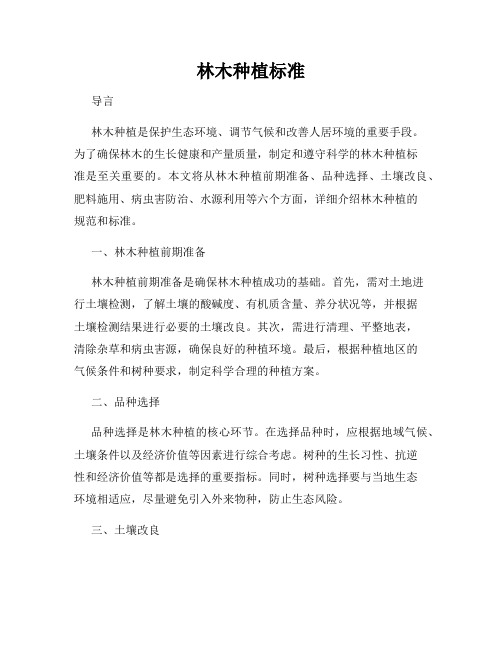 林木种植标准

导言

林木种植是保护生态环境、调节气候和改善人居环境的重要手段。为了确保林木的生长健康和产量质量，制定和遵守科学的林木种植标准是至关重要的。本文将从林木种植前期准备、品种选择、土壤改良、肥料施用、病虫害防治、水源利用等六个方面，详细介绍林木种植的规范和标准。

一、林木种植前期准备

林木种植前期准备是确保林木种植成功的基础。首先，需对土地进行土壤检测，了解土壤的酸碱度、有机质含量、养分状况等，并根据土壤检测结果进行必要的土壤改良。其次，需进行清理、平整地表，清除杂草和病虫害源，确保良好的种植环境。最后，根据种植地区的气候条件和树种要求，制定科学合理的种植方案。

二、品种选择

品种选择是林木种植的核心环节。在选择品种时，应根据地域气候、土壤条件以及经济价值等因素进行综合考虑。树种的生长习性、抗逆性和经济价值等都是选择的重要指标。同时，树种选择要与当地生态环境相适应，尽量避免引入外来物种，防止生态风险。

三、土壤改良